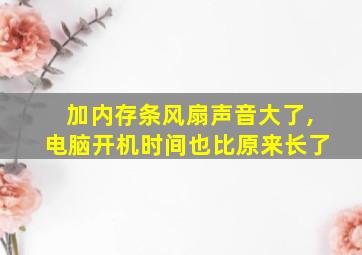 加内存条风扇声音大了，
电脑开机时间也比原来长了